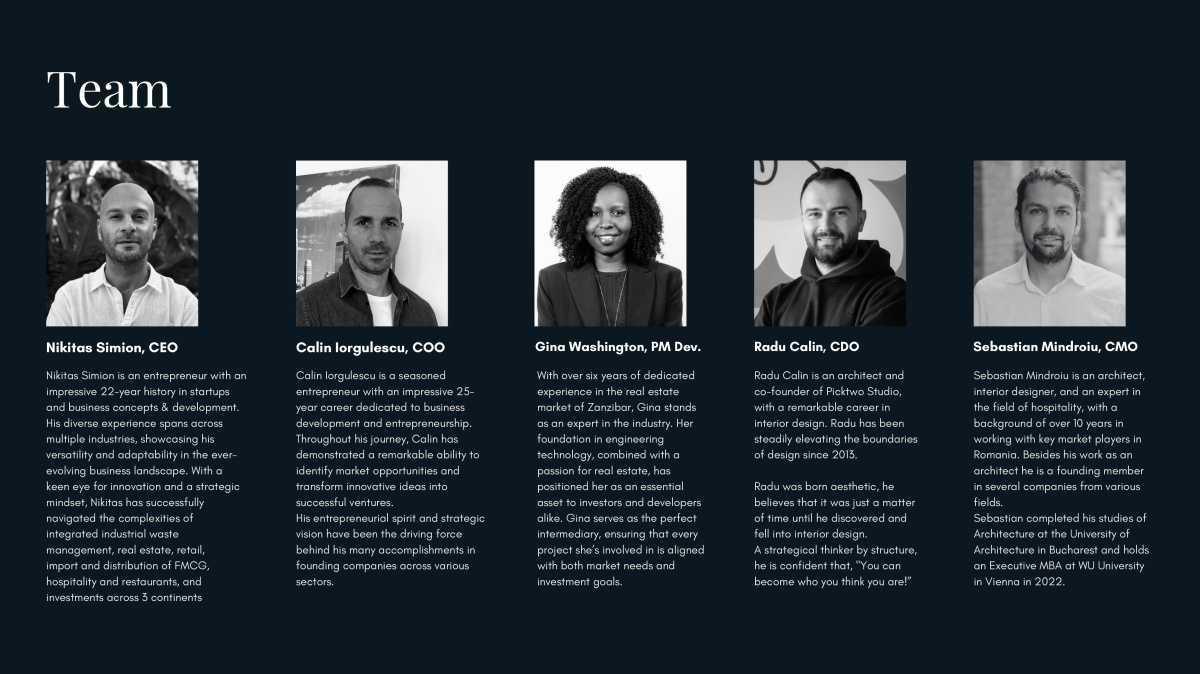 Team

Nikitas Simion, CEO

Nikitas Simion is an entrepreneur with an impressive 22-year history in startups and business concepts & development. His diverse experience spans across multiple industries, showcasing his versatility and adaptability in the ever-evolving business landscape. With a keen eye for innovation and a strategic mindset, Nikitas has successfully navigated the complexities of integrated industrial waste management, real estate, retail, import and distribution of FMCG, hospitality and restaurants, and investments across 3 continents

Calin Iorgulescu, COO

Calin Iorgulescu is a seasoned entrepreneur with an impressive 25-year career dedicated to business development and entrepreneurship. Throughout his journey, Calin has demonstrated a remarkable ability to identify market opportunities and transform innovative ideas into successful ventures.
His entrepreneurial spirit and strategic vision have been the driving force behind his many accomplishments in founding companies across various sectors.

Gina Washington, PM Dev.

With over six years of dedicated experience in the real estate market of Zanzibar, Gina stands as an expert in the industry. Her foundation in engineering technology, combined with a passion for real estate, has positioned her as an essential asset to investors and developers alike. Gina serves as the perfect intermediary, ensuring that every project she's involved in is aligned with both market needs and investment goals.

Radu Calin, CDO

Radu Calin is an architect and co-founder of Picktwo Studio, with a remarkable career in interior design. Radu has been steadily elevating the boundaries of design since 2013.

Radu was born aesthetic, he believes that it was just a matter of time until he discovered and fell into interior design.
A strategical thinker by structure, he is confident that, "You can become who you think you are!"

Sebastian Mindroiu, CMO

Sebastian Mindroiu is an architect, interior designer, and an expert in the field of hospitality, with a background of over 10 years in working with key market players in Romania. Besides his work as an architect he is a founding member in several companies from various fields.
Sebastian completed his studies of Architecture at the University of Architecture in Bucharest and holds an Executive MBA at WU University in Vienna in 2022.